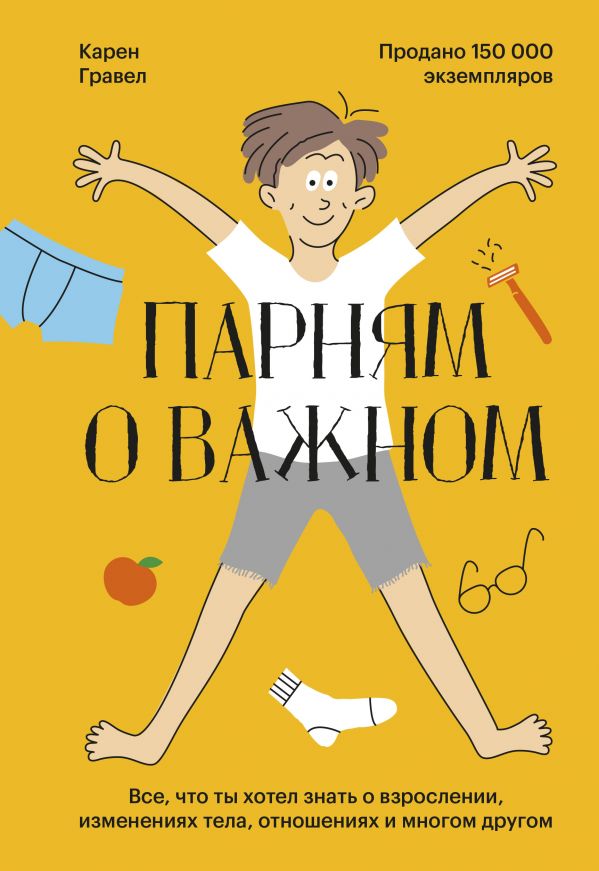 Карен
Гравел

Продано 150 000
экземпляров

ПАРНЯМ
О ВАЖНОМ

Все, что ты хотел знать о взрослении, изменениях тела, отношениях и многом другом